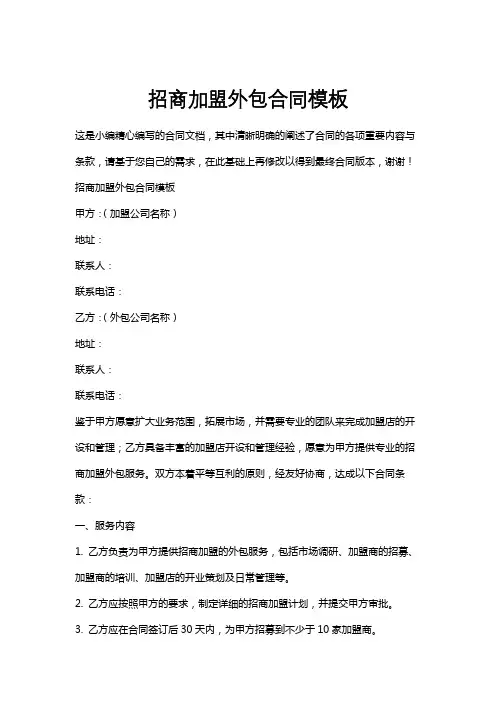 招商加盟外包合同模板

这是小编精心编写的合同文档，其中清晰明确的阐述了合同的各项重要内容与条款，请基于您自己的需求，在此基础上再修改以得到最终合同版本，谢谢！

招商加盟外包合同模板

甲方：(加盟公司名称)

地址：

联系人：

联系电话：

乙方：(外包公司名称)

地址：

联系人：

联系电话：

鉴于甲方愿意扩大业务范围，拓展市场，并需要专业的团队来完成加盟店的开设和管理；乙方具备丰富的加盟店开设和管理经验，愿意为甲方提供专业的招商加盟外包服务。双方本着平等互利的原则，经友好协商，达成以下合同条款：

一、服务内容

1. 乙方负责为甲方提供招商加盟的外包服务，包括市场调研、加盟商的招募、加盟商的培训、加盟店的开业策划及日常管理等。

2. 乙方应按照甲方的要求，制定详细的招商加盟计划，并提交甲方审批。

3. 乙方应在合同签订后 30 天内，为甲方招募到不少于 10 家加盟商。